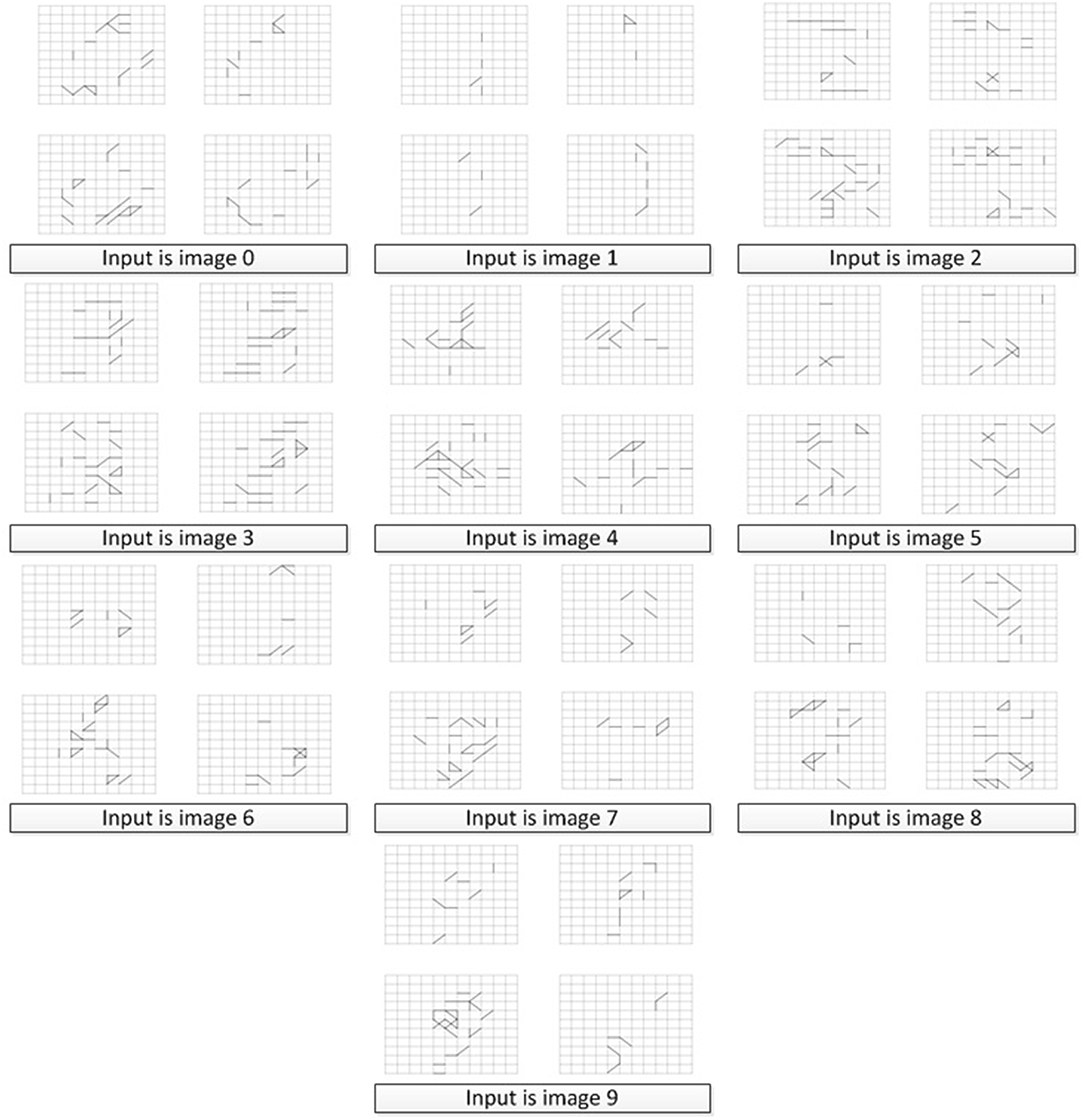 Input is image 0

Input is image 1

Input is image 2

Input is image 3

Input is image 4

Input is image 5

Input is image 6

Input is image 7

Input is image 8

Input is image 9